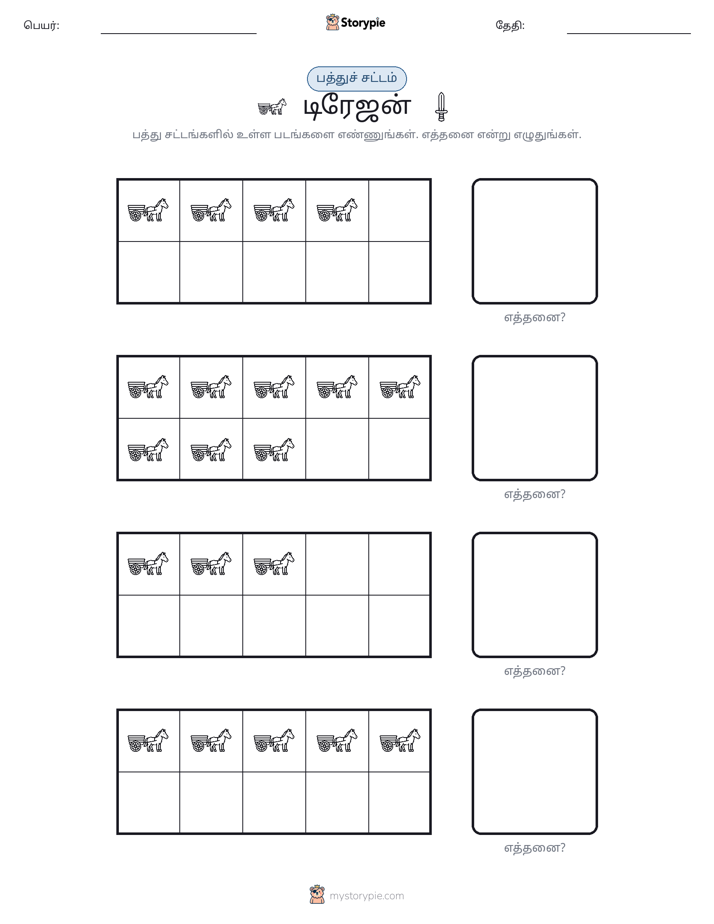 பெயர்: ____ Storypie தேதி: ____

பத்துச் சட்டம்

டிரேஜன்

பத்து சட்டங்களில் உள்ள படங்களை எண்ணுங்கள். எத்தனை என்று எழுதுங்கள்.

எத்தனை?

எத்தனை?

எத்தனை?

எத்தனை?

mystorypie.com